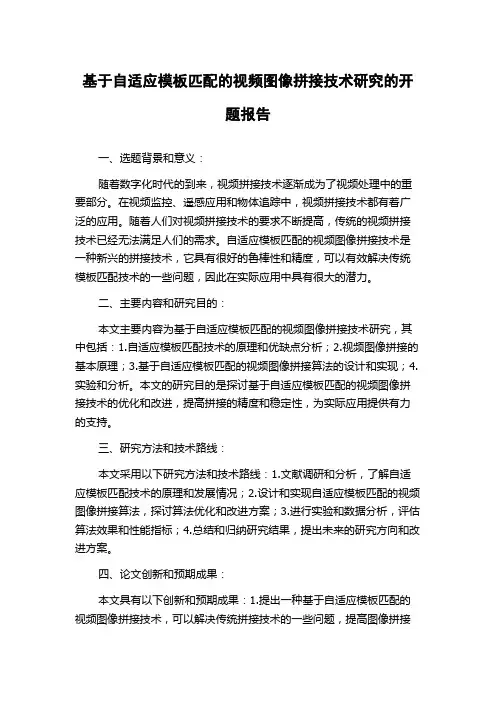 基于自适应模板匹配的视频图像拼接技术研究的开题报告

一、选题背景和意义：

随着数字化时代的到来，视频拼接技术逐渐成为了视频处理中的重要部分。在视频监控、遥感应用和物体追踪中，视频拼接技术都有着广泛的应用。随着人们对视频拼接技术的要求不断提高，传统的视频拼接技术已经无法满足人们的需求。自适应模板匹配的视频图像拼接技术是一种新兴的拼接技术，它具有很好的鲁棒性和精度，可以有效解决传统模板匹配技术的一些问题，因此在实际应用中具有很大的潜力。

二、主要内容和研究目的：

本文主要内容为基于自适应模板匹配的视频图像拼接技术研究，其中包括：1.自适应模板匹配技术的原理和优缺点分析；2.视频图像拼接的基本原理；3.基于自适应模板匹配的视频图像拼接算法的设计和实现；4.实验和分析。本文的研究目的是探讨基于自适应模板匹配的视频图像拼接技术的优化和改进，提高拼接的精度和稳定性，为实际应用提供有力的支持。

三、研究方法和技术路线：

本文采用以下研究方法和技术路线：1.文献调研和分析，了解自适应模板匹配技术的原理和发展情况；2.设计和实现自适应模板匹配的视频图像拼接算法，探讨算法优化和改进方案；3.进行实验和数据分析，评估算法效果和性能指标；4.总结和归纳研究结果，提出未来的研究方向和改进方案。

四、论文创新和预期成果：

本文具有以下创新和预期成果：1.提出一种基于自适应模板匹配的视频图像拼接技术，可以解决传统拼接技术的一些问题，提高图像拼接